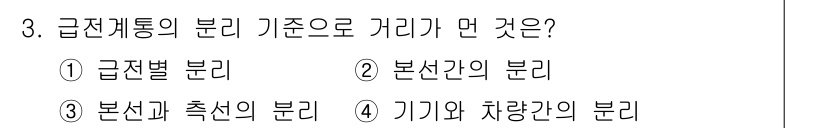 3. 급전계통의 분리 기준으로 거리가 먼 것은?

① 급전별 분리 ② 본선간의 분리

③ 본선과 측선의 분리 ④ 기기와 차량간의 분리